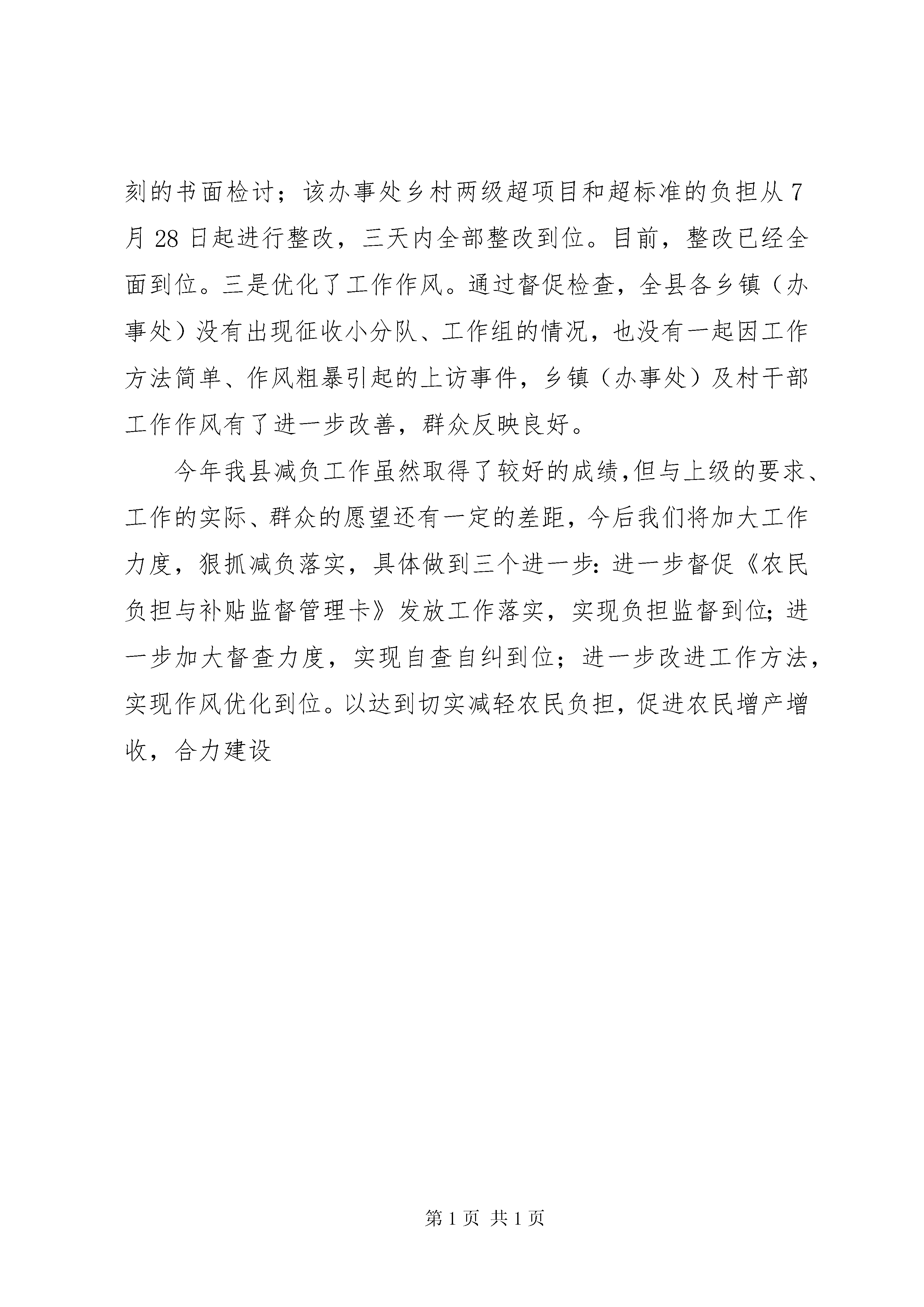 刻的书面检讨；该办事处乡村两级超项目和超标准的负担从7月28日起进行整改，三天内全部整改到位。目前，整改已经全面到位。三是优化了工作作风。通过督促检查，全县各乡镇（办事处）没有出现征收小分队、工作组的情况，也没有一起因工作方法简单、作风粗暴引起的上访事件，乡镇（办事处）及村干部工作作风有了进一步改善，群众反映良好。

今年我县减负工作虽然取得了较好的成绩，但与上级的要求、工作的实际、群众的愿望还有一定的差距，今后我们将加大工作力度，狠抓减负落实，具体做到三个进一步：进一步督促《农民负担与补贴监督管理卡》发放工作落实，实现负担监督到位；进一步加大督查力度，实现自查自纠到位；进一步改进工作方法，实现作风优化到位。以达到切实减轻农民负担，促进农民增产增收，合力建设

第1页 共1页